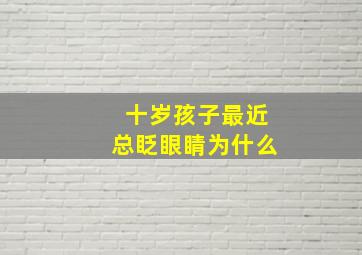 十岁孩子最近
总眨眼睛为什么